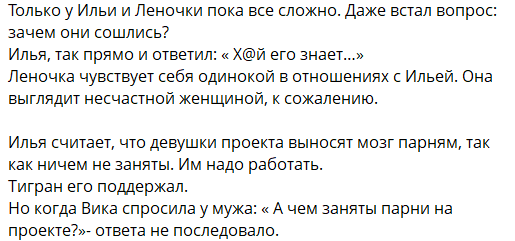 Только у Ильи и Леночки пока все сложно. Даже встал вопрос: зачем они сошлись?
Илья, так прямо и ответил: « Х@й его знает...»
Леночка чувствует себя одинокой в отношениях с Ильей. Она выглядит несчастной женщиной, к сожалению.

Илья считает, что девушки проекта выносят мозг парням, так как ничем не заняты. Им надо работать.
Тигран его поддержал.
Но когда Вика спросила у мужа: « А чем заняты парни на проекте?»- ответа не последовало.